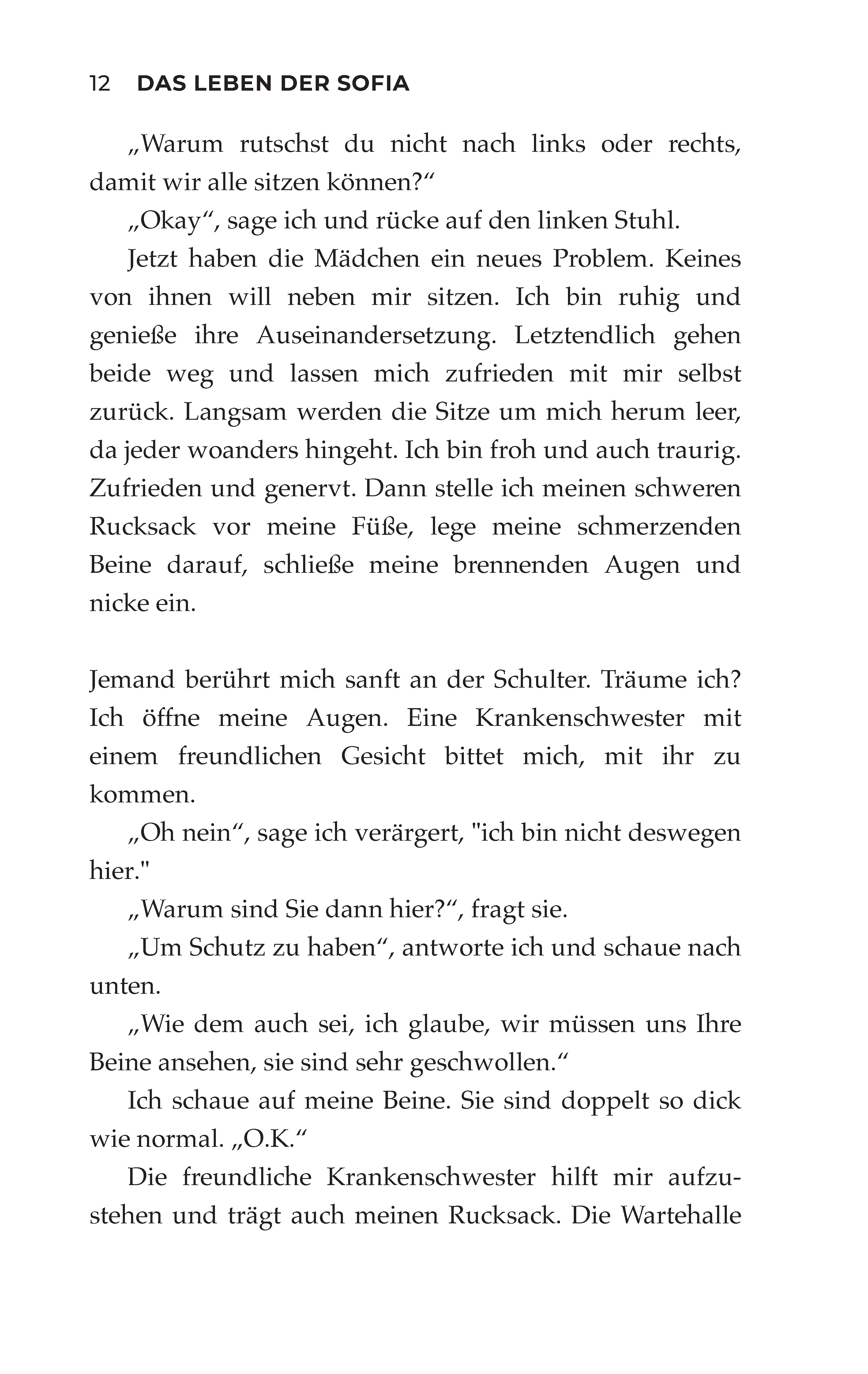 12 DAS LEBEN DER SOFIA

„Warum rutschst du nicht nach links oder rechts, damit wir alle sitzen können?“

„Okay“, sage ich und rücke auf den linken Stuhl.

Jetzt haben die Mädchen ein neues Problem. Keines von ihnen will neben mir sitzen. Ich bin ruhig und genieße ihre Auseinandersetzung. Letztendlich gehen beide weg und lassen mich zufrieden mit mir selbst zurück. Langsam werden die Sitze um mich herum leer, da jeder woanders hingeht. Ich bin froh und auch traurig. Zufrieden und genervt. Dann stelle ich meinen schweren Rucksack vor meine Füße, lege meine schmerzenden Beine darauf, schließe meine brennenden Augen und nicke ein.

Jemand berührt mich sanft an der Schulter. Träume ich? Ich öffne meine Augen. Eine Krankenschwester mit einem freundlichen Gesicht bittet mich, mit ihr zu kommen.

„Oh nein“, sage ich verärgert, "ich bin nicht deswegen hier."

„Warum sind Sie dann hier?“, fragt sie.

„Um Schutz zu haben“, antworte ich und schaue nach unten.

„Wie dem auch sei, ich glaube, wir müssen uns Ihre Beine ansehen, sie sind sehr geschwollen.“

Ich schaue auf meine Beine. Sie sind doppelt so dick wie normal. „O.K.“

Die freundliche Krankenschwester hilft mir aufzustehen und trägt auch meinen Rucksack. Die Wartehalle